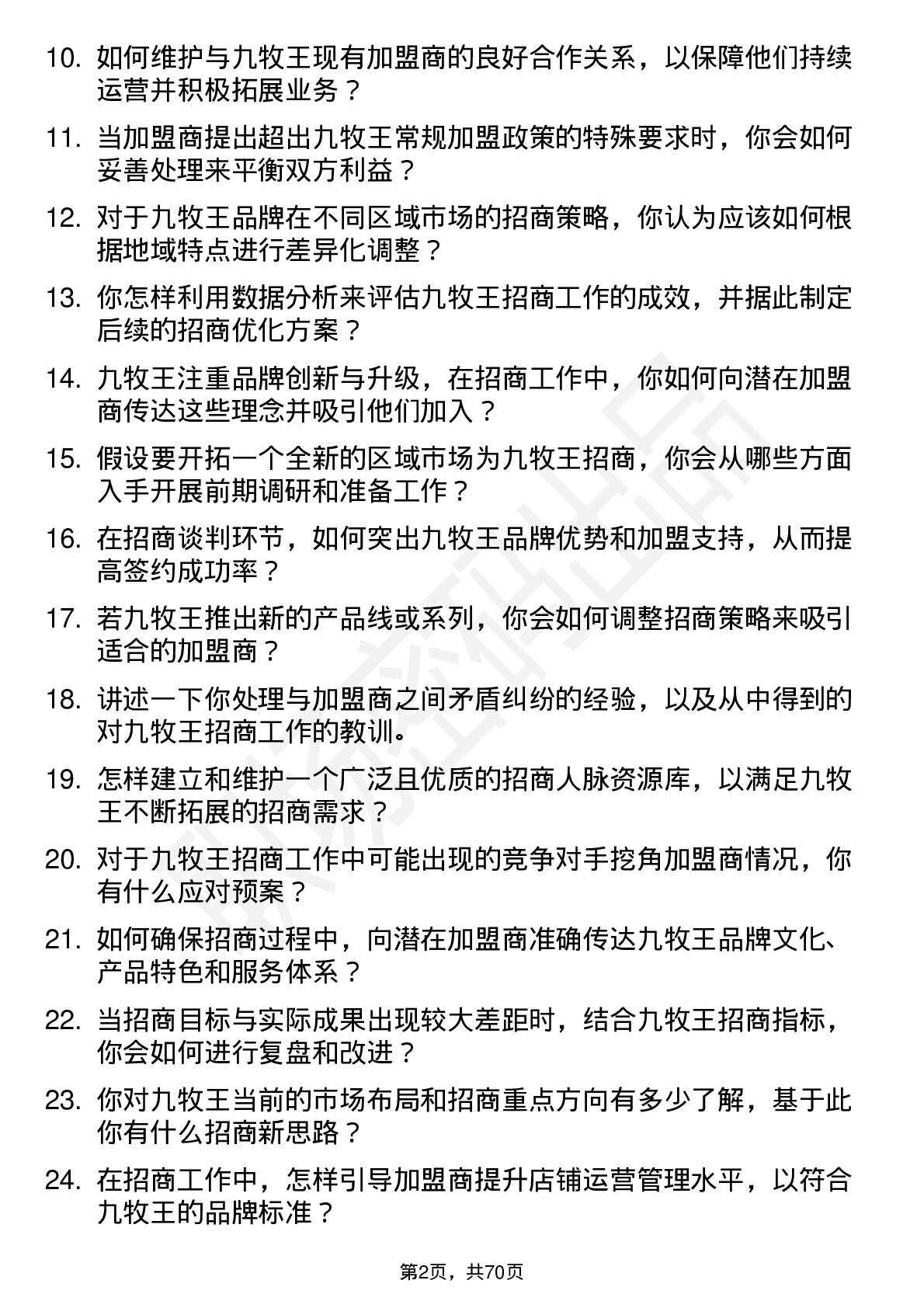 10. 如何维护与九牧王现有加盟商的良好合作关系，以保障他们持续运营并积极拓展业务？

11. 当加盟商提出超出九牧王常规加盟政策的特殊要求时，你会如何妥善处理来平衡双方利益？

12. 对于九牧王品牌在不同区域市场的招商策略，你认为应该如何根据地域特点进行差异化调整？

13. 你怎样利用数据分析来评估九牧王招商工作的成效，并据此制定后续的招商优化方案？

14. 九牧王注重品牌创新与升级，在招商工作中，你如何向潜在加盟商传达这些理念并吸引他们加入？

15. 假设要开拓一个全新的区域市场为九牧王招商，你会从哪些方面入手开展前期调研和准备工作？

16. 在招商谈判环节，如何突出九牧王品牌优势和加盟支持，从而提高签约成功率？

17. 若九牧王推出新的产品线或系列，你会如何调整招商策略来吸引适合的加盟商？

18. 讲述一下你处理与加盟商之间矛盾纠纷的经验，以及从中得到的对九牧王招商工作的教训。

19. 怎样建立和维护一个广泛且优质的招商人脉资源库，以满足九牧王不断拓展的招商需求？

20. 对于九牧王招商工作中可能出现的竞争对手挖角加盟商情况，你有什么应对预案？

21. 如何确保招商过程中，向潜在加盟商准确传达九牧王品牌文化、产品特色和服务体系？

22. 当招商目标与实际成果出现较大差距时，结合九牧王招商指标，你会如何进行复盘和改进？

23. 你对九牧王当前的市场布局和招商重点方向有多少了解，基于此你有什么招商新思路？

24. 在招商工作中，怎样引导加盟商提升店铺运营管理水平，以符合九牧王的品牌标准？

第2页，共70页